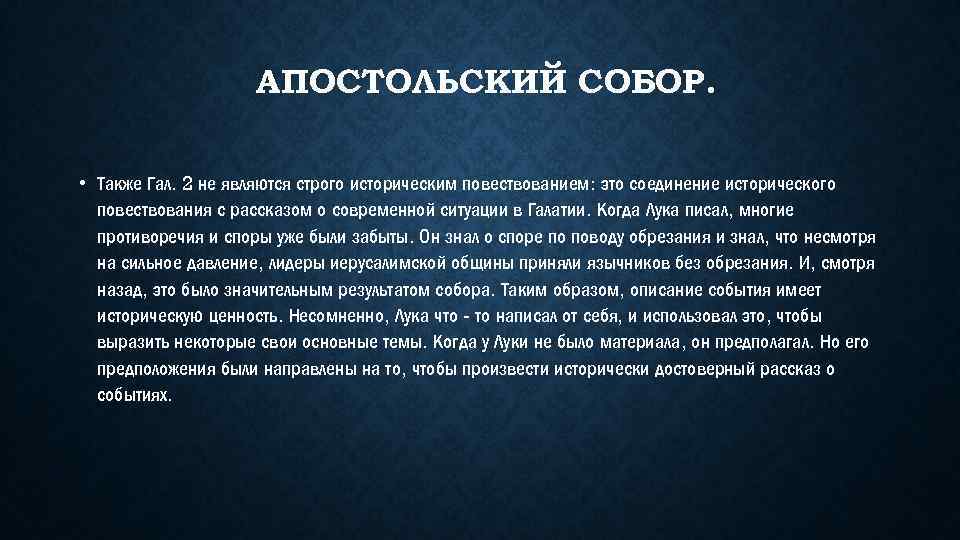 АПОСТОЛЬСКИЙ СОБОР.

• Также Гал. 2 не являются строго историческим повествованием: это соединение исторического повествования с рассказом о современной ситуации в Галатии. Когда Лука писал, многие противоречия и споры уже были забыты. Он знал о споре по поводу обрезания и знал, что несмотря на сильное давление, лидеры иерусалимской общины приняли язычников без обрезания. И, смотря назад, это было значительным результатом собора. Таким образом, описание события имеет историческую ценность. Несомненно, Лука что - то написал от себя, и использовал это, чтобы выразить некоторые свои основные темы. Когда у Луки не было материала, он предполагал. Но его предположения были направлены на то, чтобы произвести исторически достоверный рассказ о событиях.